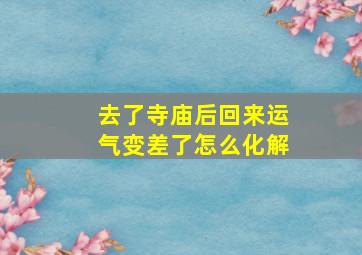 去了寺庙后回来运气变差了怎么化解